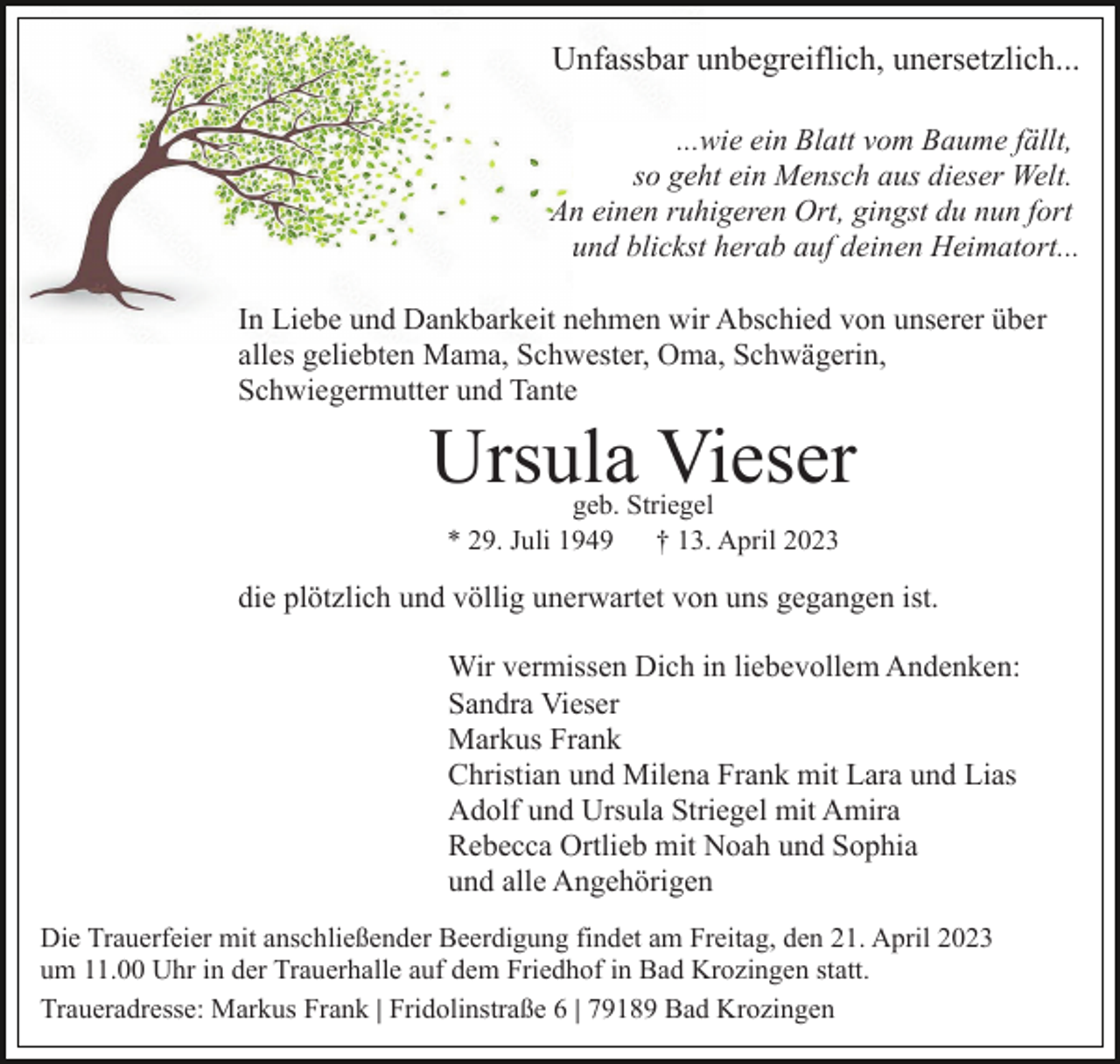 Unfassbar unbegreiflich, unersetzlich...

...wie ein Blatt vom Baume fällt,
so geht ein Mensch aus dieser Welt.
An einen ruhigeren Ort, gingst du nun fort
und blickst herab auf deinen Heimatort...

In Liebe und Dankbarkeit nehmen wir Abschied von unserer über alles geliebten Mama, Schwester, Oma, Schwägerin, Schwiegermutter und Tante

Ursula Vieser
geb. Striegel
* 29. Juli 1949 † 13. April 2023

die plötzlich und völlig unerwartet von uns gegangen ist.

Wir vermissen Dich in liebevollem Andenken:
Sandra Vieser
Markus Frank
Christian und Milena Frank mit Lara und Lias
Adolf und Ursula Striegel mit Amira
Rebecca Ortlieb mit Noah und Sophia
und alle Angehörigen

Die Trauerfeier mit anschließender Beerdigung findet am Freitag, den 21. April 2023 um 11.00 Uhr in der Trauerhalle auf dem Friedhof in Bad Krozingen statt.

Traueradresse: Markus Frank | Fridolinstraße 6 | 79189 Bad Krozingen